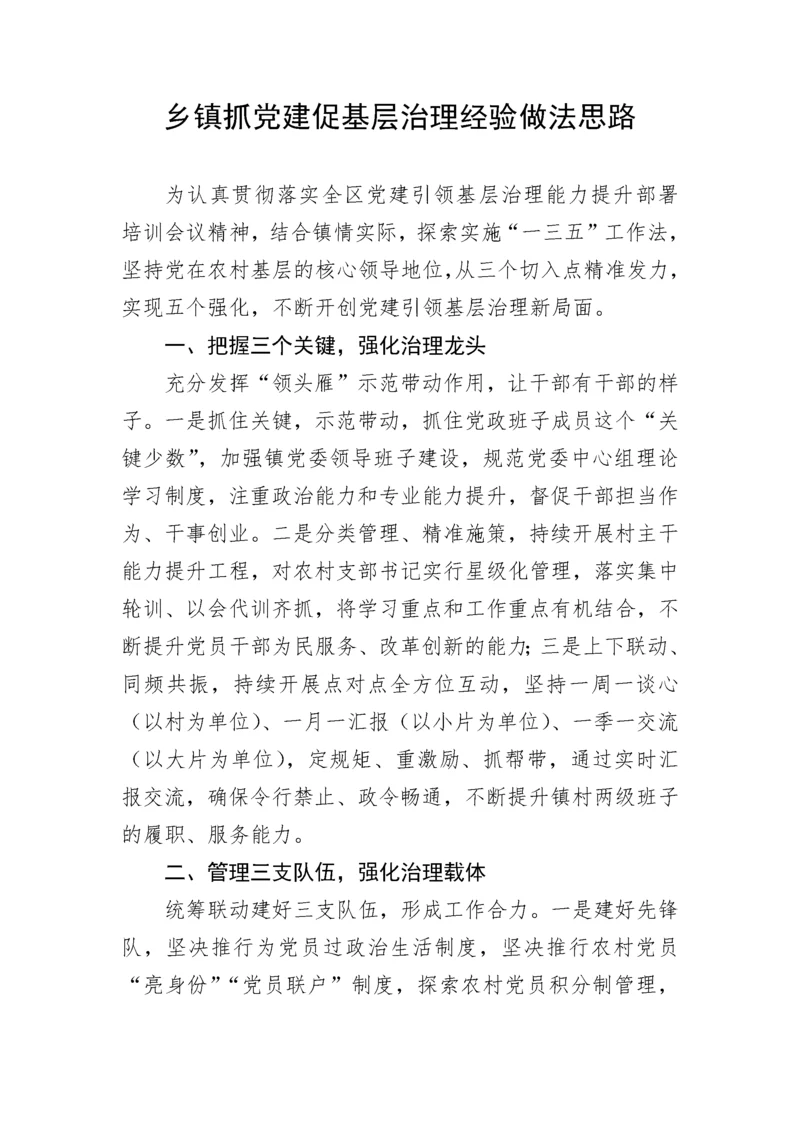 乡镇抓党建促基层治理经验做法思路

为认真贯彻落实全区党建引领基层治理能力提升部署培训会议精神，结合镇情实际，探索实施“一三五”工作法，坚持党在农村基层的核心领导地位，从三个切入点精准发力，实现五个强化，不断开创党建引领基层治理新局面。

一、把握三个关键，强化治理龙头

充分发挥“领头雁”示范带动作用，让干部有干部的样子。一是抓住关键，示范带动，抓住党政班子成员这个“关键少数”，加强镇党委领导班子建设，规范党委中心组理论学习制度，注重政治能力和专业能力提升，督促干部担当作为、干事创业。二是分类管理、精准施策，持续开展村主干能力提升工程，对农村支部书记实行星级化管理，落实集中轮训、以会代训齐抓，将学习重点和工作重点有机结合，不断提升党员干部为民服务、改革创新的能力；三是上下联动、同频共振，持续开展点对点全方位互动，坚持一周一谈心（以村为单位）、一月一汇报（以小片为单位）、一季一交流（以大片为单位），定规矩、重激励、抓帮带，通过实时汇报交流，确保令行禁止、政令畅通，不断提升镇村两级班子的履职、服务能力。

二、管理三支队伍，强化治理载体

统筹联动建好三支队伍，形成工作合力。一是建好先锋队，坚决推行为党员过政治生活制度，坚决推行农村党员“亮身份”“党员联户”制度，探索农村党员积分制管理，